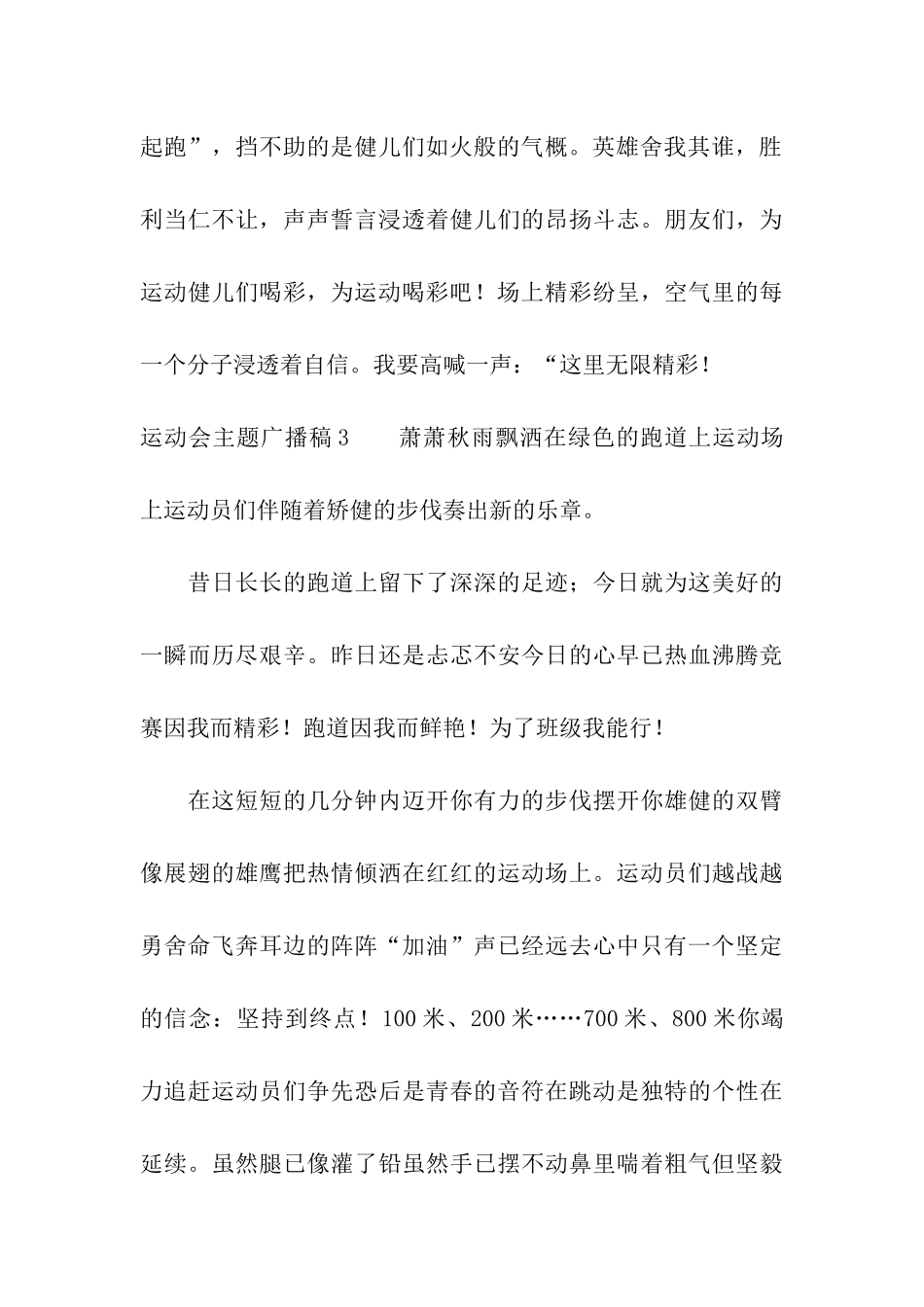 起跑”，挡不助的是健儿们如火般的气概。英雄舍我其谁，胜利当仁不让，声声誓言浸透着健儿们的昂扬斗志。朋友们，为运动健儿们喝彩，为运动喝彩吧！场上精彩纷呈，空气里的每一个分子浸透着自信。我要高喊一声：“这里无限精彩！

运动会主题广播稿 3　　萧萧秋雨飘洒在绿色的跑道上运动场上运动员们伴随着矫健的步伐奏出新的乐章。

昔日长长的跑道上留下了深深的足迹；今日就为这美好的一瞬而历尽艰辛。昨日还是忐忑不安今日的心早已热血沸腾竞赛因我而精彩！跑道因我而鲜艳！为了班级我能行！

在这短短的几分钟内迈开你有力的步伐摆开你雄健的双臂像展翅的雄鹰把热情倾洒在红红的运动场上。运动员们越战越勇舍命飞奔耳边的阵阵“加油”声已经远去心中只有一个坚定的信念：坚持到终点！100 米、200 米……700 米、800 米你竭力追赶运动员们争先恐后是青春的音符在跳动是独特的个性在延续。虽然腿已像灌了铅虽然手已摆不动鼻里喘着粗气但坚毅